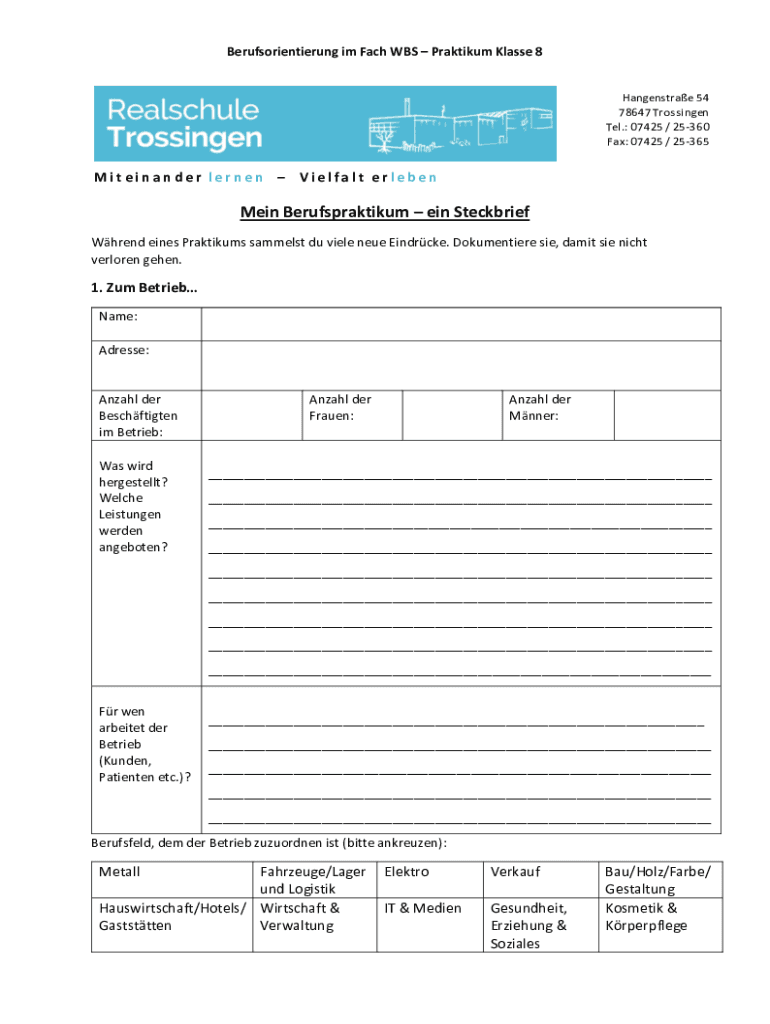 Berufsorientierung im Fach WBS – Praktikum Klasse 8

Realschule Trossingen

Hangenstraße 54
78647 Trossingen
Tel.: 07425 / 25-360
Fax: 07425 / 25-365

Miteinander lernen – Vielfalt erleben

Mein Berufspraktikum – ein Steckbrief

Während eines Praktikums sammelst du viele neue Eindrücke. Dokumentiere sie, damit sie nicht verloren gehen.

1. Zum Betrieb...

| Name: | | | | | |
|---|---|---|---|---|---|
| Adresse: | | | | | |
| Anzahl der Beschäftigten im Betrieb: | | Anzahl der Frauen: | | Anzahl der Männer: | |
| Was wird hergestellt? Welche Leistungen werden angeboten? | | | | | |
| Für wen arbeitet der Betrieb (Kunden, Patienten etc.)? | | | | | |

Berufsfeld, dem der Betrieb zuzuordnen ist (bitte ankreuzen):

| Metall | Fahrzeuge/Lager und Logistik | Elektro | Verkauf | Bau/Holz/Farbe/ Gestaltung |
|---|---|---|---|---|
| Hauswirtschaft/Hotels/ Gaststätten | Wirtschaft & Verwaltung | IT & Medien | Gesundheit, Erziehung & Soziales | Kosmetik & Körperpflege |